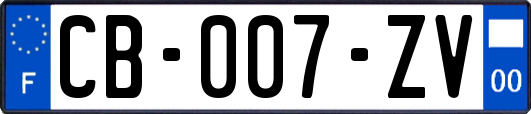 F

CB-007-ZV

00